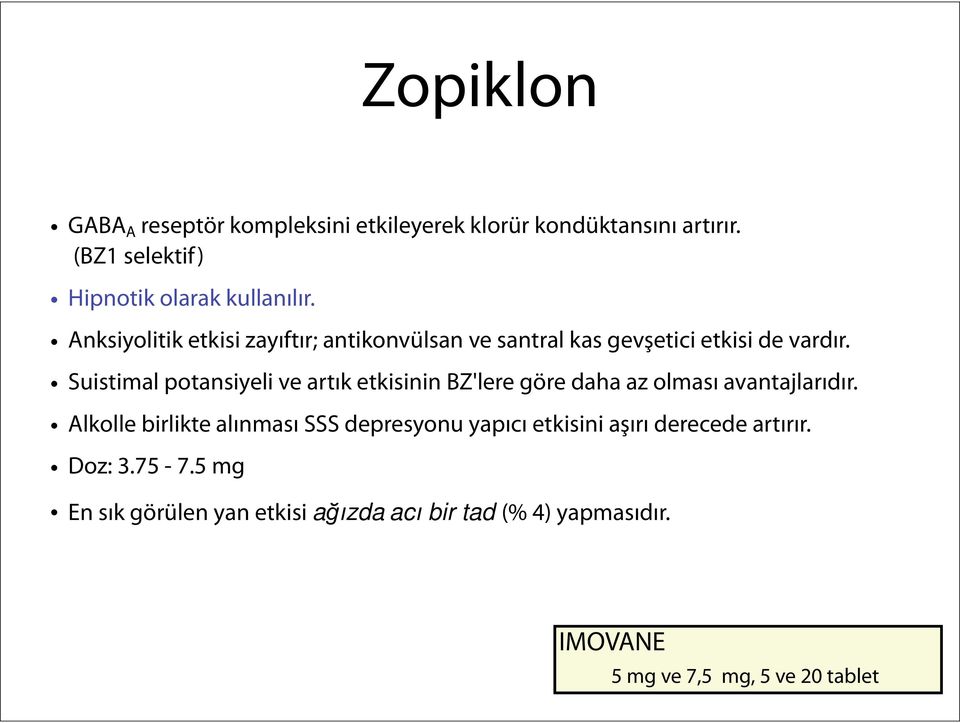 Zopiklon

• $GABA_A$ reseptör kompleksini etkileyerek klorür kondüktansını artırır. (BZ1 selektif)

• Hipnotik olarak kullanılır.

• Anksiyolitik etkisi zayıftır; antikonvülsan ve santral kas gevşetici etkisi de vardır.

• Suistimal potansiyeli ve artık etkisinin BZ'lere göre daha az olması avantajlarıdır.

• Alkolle birlikte alınması SSS depresyonu yapıcı etkisini aşırı derecede artırır.

• Doz: 3.75 - 7.5 mg

• En sık görülen yan etkisi ağızda acı bir tad (% 4) yapmasıdır.

IMOVANE
5 mg ve 7,5 mg, 5 ve 20 tablet